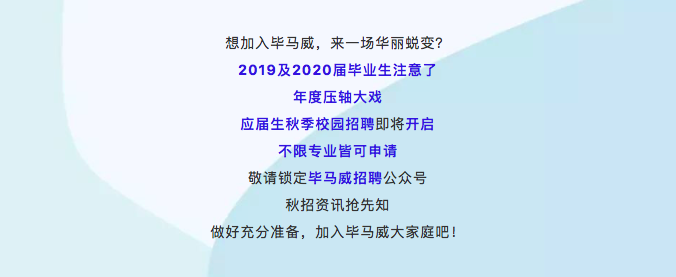 想加入毕马威，来一场华丽蜕变？

2019及2020届毕业生注意了

年度压轴大戏

应届生秋季校园招聘即将开启

不限专业皆可申请

敬请锁定毕马威招聘公众号

秋招资讯抢先知

做好充分准备，加入毕马威大家庭吧！